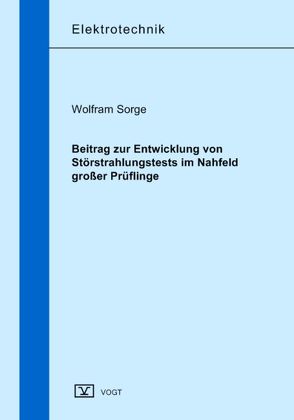 Elektrotechnik

Wolfram Sorge

Beitrag zur Entwicklung von Störstrahlungstests im Nahfeld großer Prüflinge

V VOGT